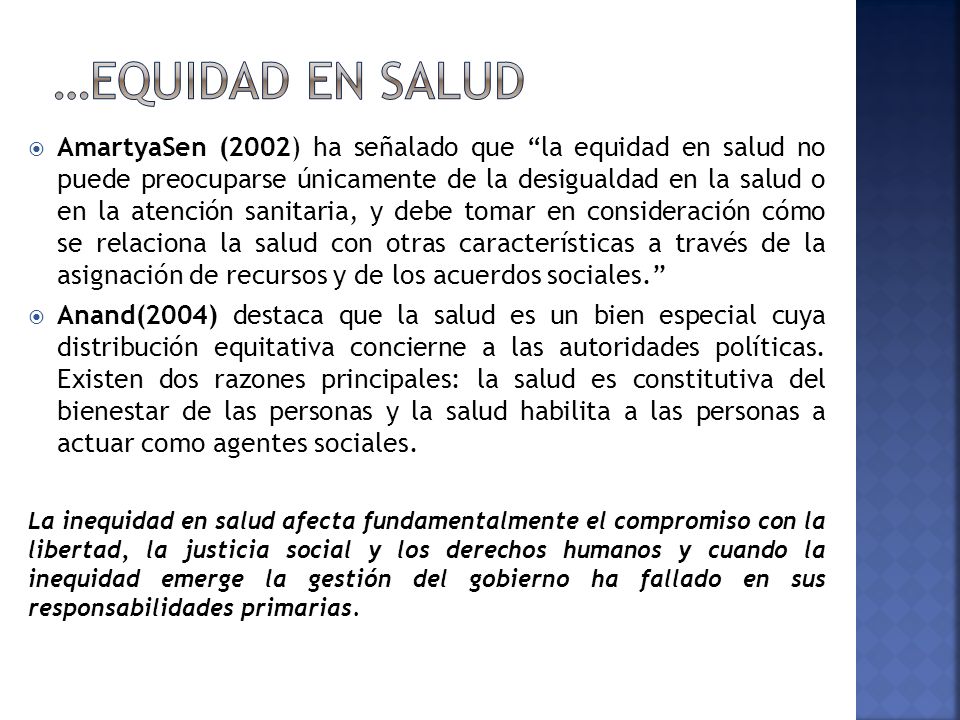 …EQUIDAD EN SALUD

AmartyaSen (2002) ha señalado que “la equidad en salud no puede preocuparse únicamente de la desigualdad en la salud o en la atención sanitaria, y debe tomar en consideración cómo se relaciona la salud con otras características a través de la asignación de recursos y de los acuerdos sociales.”

Anand(2004) destaca que la salud es un bien especial cuya distribución equitativa concierne a las autoridades políticas. Existen dos razones principales: la salud es constitutiva del bienestar de las personas y la salud habilita a las personas a actuar como agentes sociales.

La inequidad en salud afecta fundamentalmente el compromiso con la libertad, la justicia social y los derechos humanos y cuando la inequidad emerge la gestión del gobierno ha fallado en sus responsabilidades primarias.